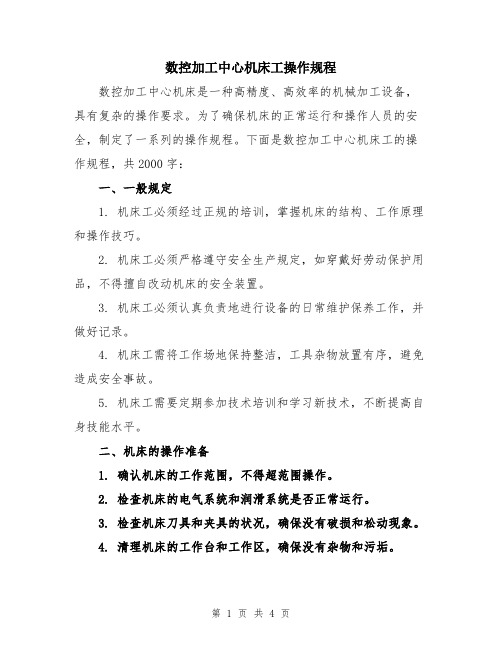 数控加工中心机床工操作规程

数控加工中心机床是一种高精度、高效率的机械加工设备，具有复杂的操作要求。为了确保机床的正常运行和操作人员的安全，制定了一系列的操作规程。下面是数控加工中心机床工的操作规程，共2000字：

一、一般规定

1. 机床工必须经过正规的培训，掌握机床的结构、工作原理和操作技巧。

2. 机床工必须严格遵守安全生产规定，如穿戴好劳动保护用品，不得擅自改动机床的安全装置。

3. 机床工必须认真负责地进行设备的日常维护保养工作，并做好记录。

4. 机床工需将工作场地保持整洁，工具杂物放置有序，避免造成安全事故。

5. 机床工需要定期参加技术培训和学习新技术，不断提高自身技能水平。

二、机床的操作准备

1. 确认机床的工作范围，不得超范围操作。

2. 检查机床的电气系统和润滑系统是否正常运行。

3. 检查机床刀具和夹具的状况，确保没有破损和松动现象。

4. 清理机床的工作台和工作区，确保没有杂物和污垢。

第 1 页 共 4 页